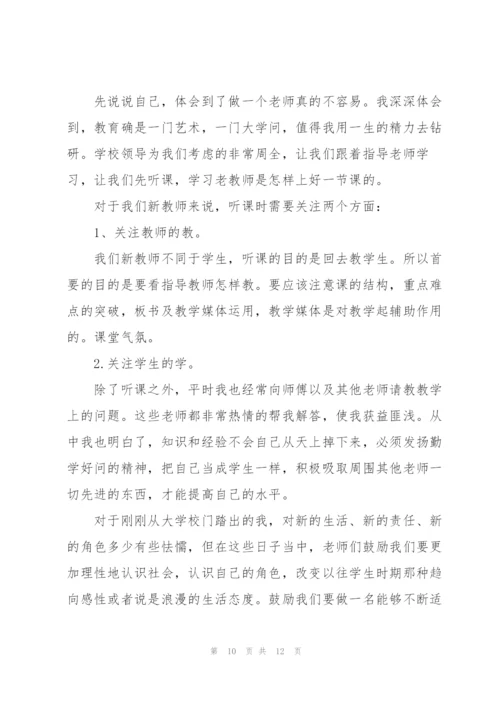 先说说自己，体会到了做一个老师真的不容易。我深深体会到，教育确是一门艺术，一门大学问，值得我用一生的精力去钻研。学校领导为我们考虑的非常周全，让我们跟着指导老师学习，让我们先听课，学习老教师是怎样上好一节课的。

对于我们新教师来说，听课时需要关注两个方面：

1、关注教师的教。

我们新教师不同于学生，听课的目的是回去教学生。所以首要的目的是要看指导教师怎样教。要应该注意课的结构，重点难点的突破，板书及教学媒体运用，教学媒体是对教学起辅助作用的。课堂气氛。

2.关注学生的学。

除了听课之外，平时我也经常向师傅以及其他老师请教教学上的问题。这些老师都非常热情的帮我解答，使我获益匪浅。从中我也明白了，知识和经验不会自己从天上掉下来，必须发扬勤学好问的精神，把自己当成学生一样，积极吸取周围其他老师一切先进的东西，才能提高自己的水平。

对于刚刚从大学校门踏出的我，对新的生活、新的责任、新的角色多少有些怯懦，但在这些日子当中，老师们鼓励我们要更加理性地认识社会，认识自己的角色，改变以往学生时期那种趋向感性或者说是浪漫的生活态度。鼓励我们要做一名能够不断适

第 10 页 共 12 页